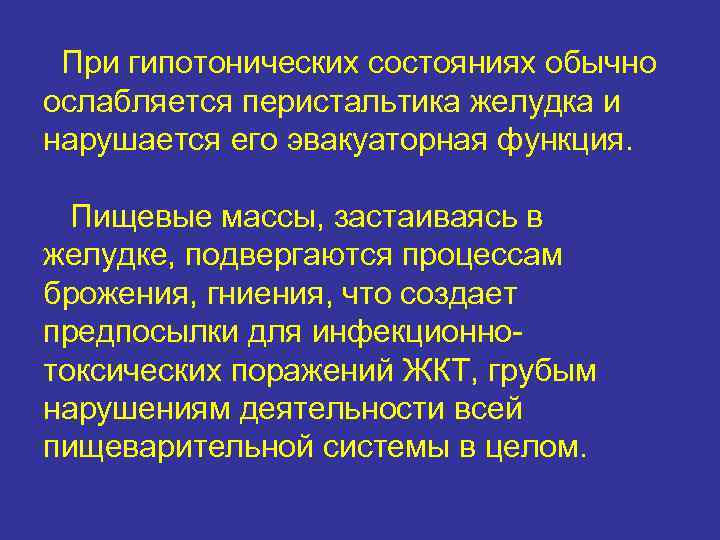 При гипотонических состояниях обычно ослабляется перистальтика желудка и нарушается его эвакуаторная функция.

Пищевые массы, застаиваясь в желудке, подвергаются процессам брожения, гниения, что создает предпосылки для инфекционно-токсических поражений ЖКТ, грубым нарушениям деятельности всей пищеварительной системы в целом.